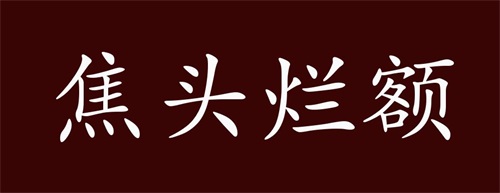 焦头烂额